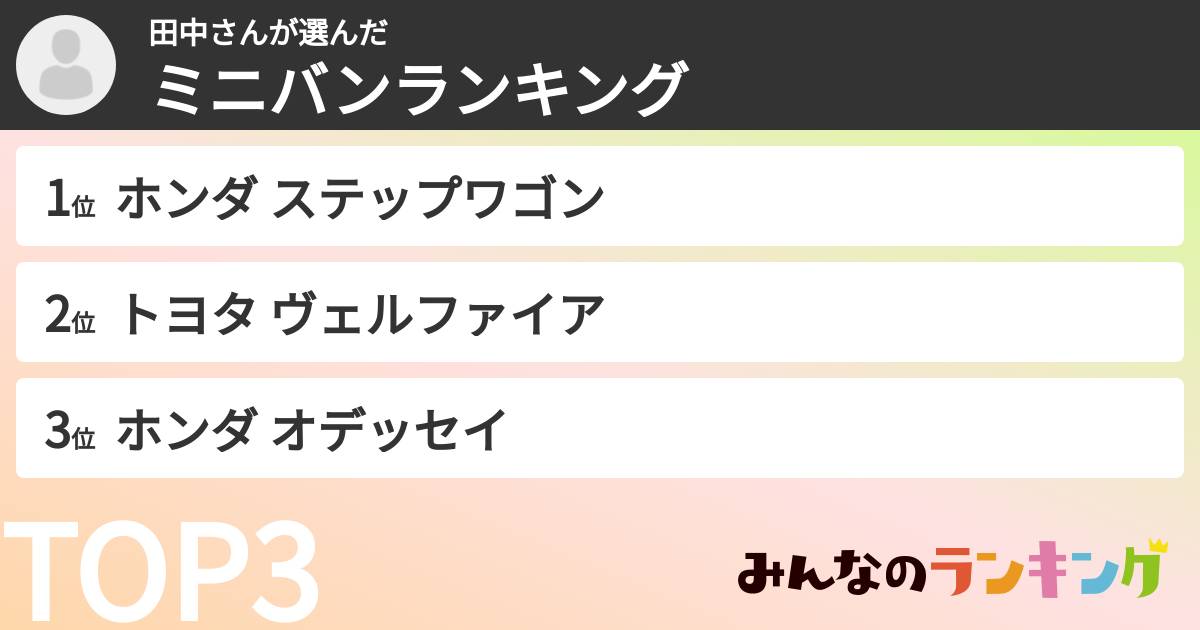 田中さんが選んだ
ミニバンランキング

1位 ホンダ ステップワゴン

2位 トヨタ ヴェルファイア

3位 ホンダ オデッセイ

TOP3

みんなのランキング